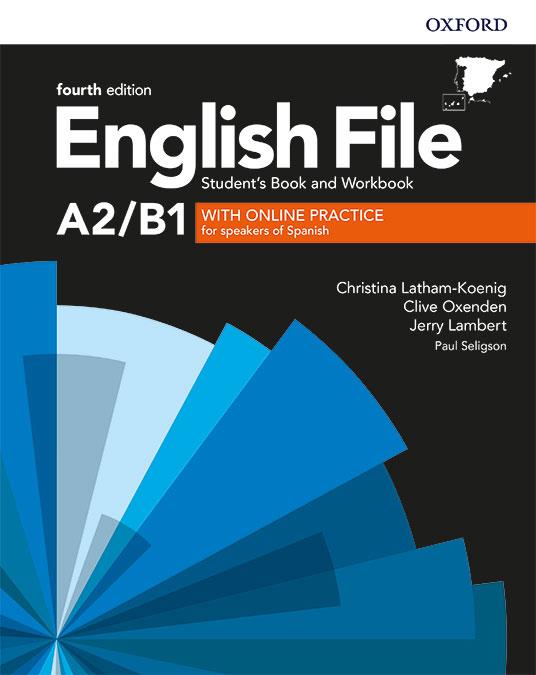 OXFORD

fourth edition
English File
Student's Book and Workbook
A2/B1
WITH ONLINE PRACTICE
for speakers of Spanish

Christina Latham-Koenig
Clive Oxenden
Jerry Lambert
Paul Seligson